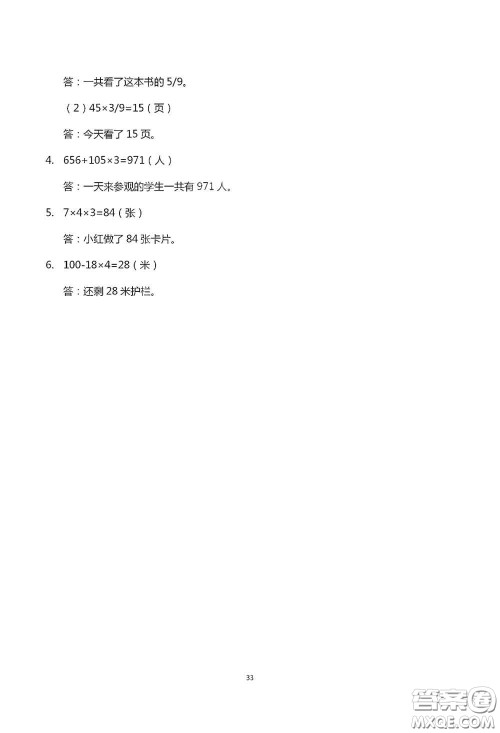 答：一共看了这本书的 5/9。

（2）45×3/9=15（页）

答：今天看了 15 页。

4. 656+105×3=971（人）

答：一天来参观的学生一共有 971 人。

5. 7×4×3=84（张）

答：小红做了 84 张卡片。

6. 100-18×4=28（米）

答：还剩 28 米护栏。

33

答案圈
MXQE.COM